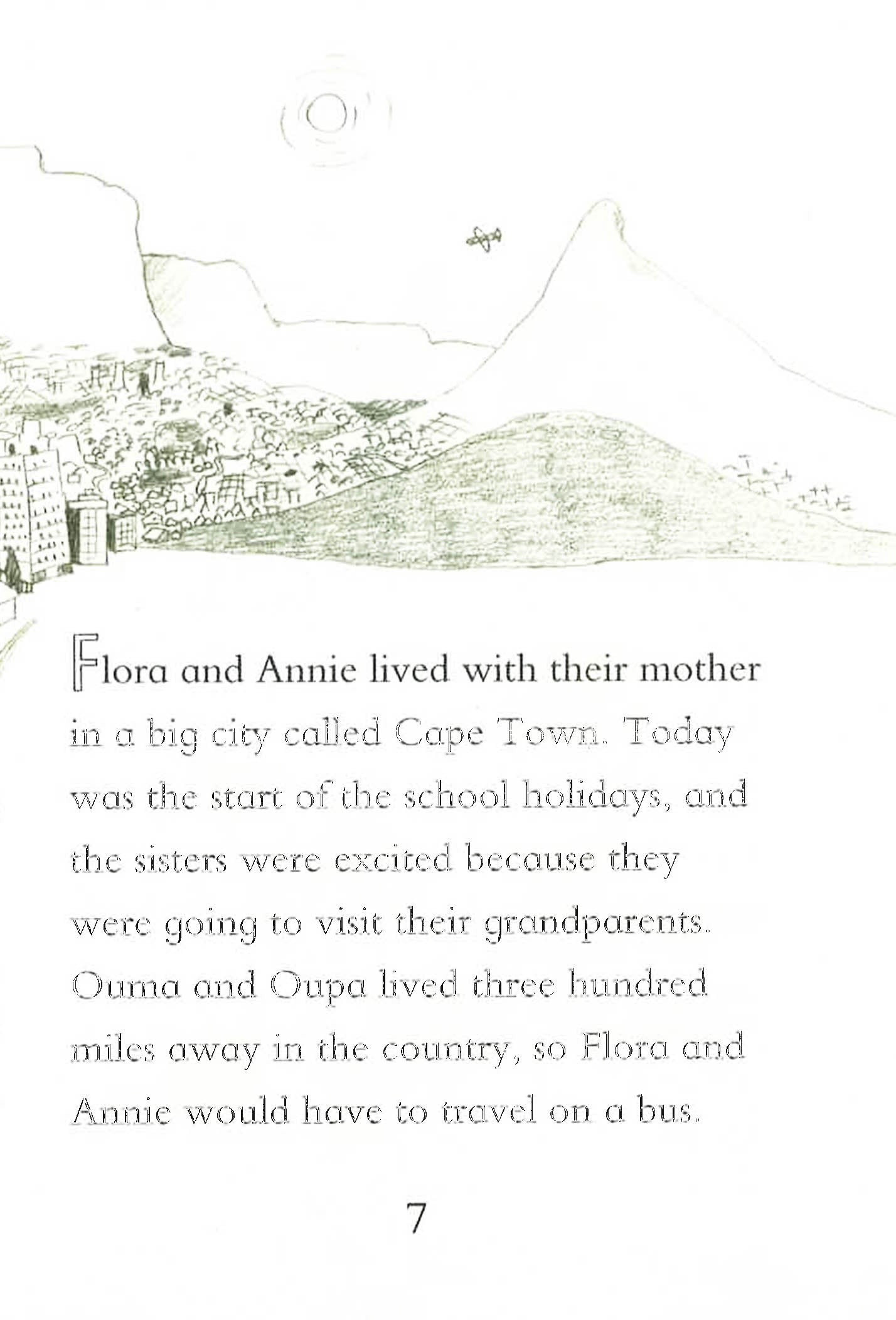 Flora and Annie lived with their mother in a big city called Cape Town. Today was the start of the school holidays, and the sisters were excited because they were going to visit their grandparents. Ouma and Oupa lived three hundred miles away in the country, so Flora and Annie would have to travel on a bus.

7